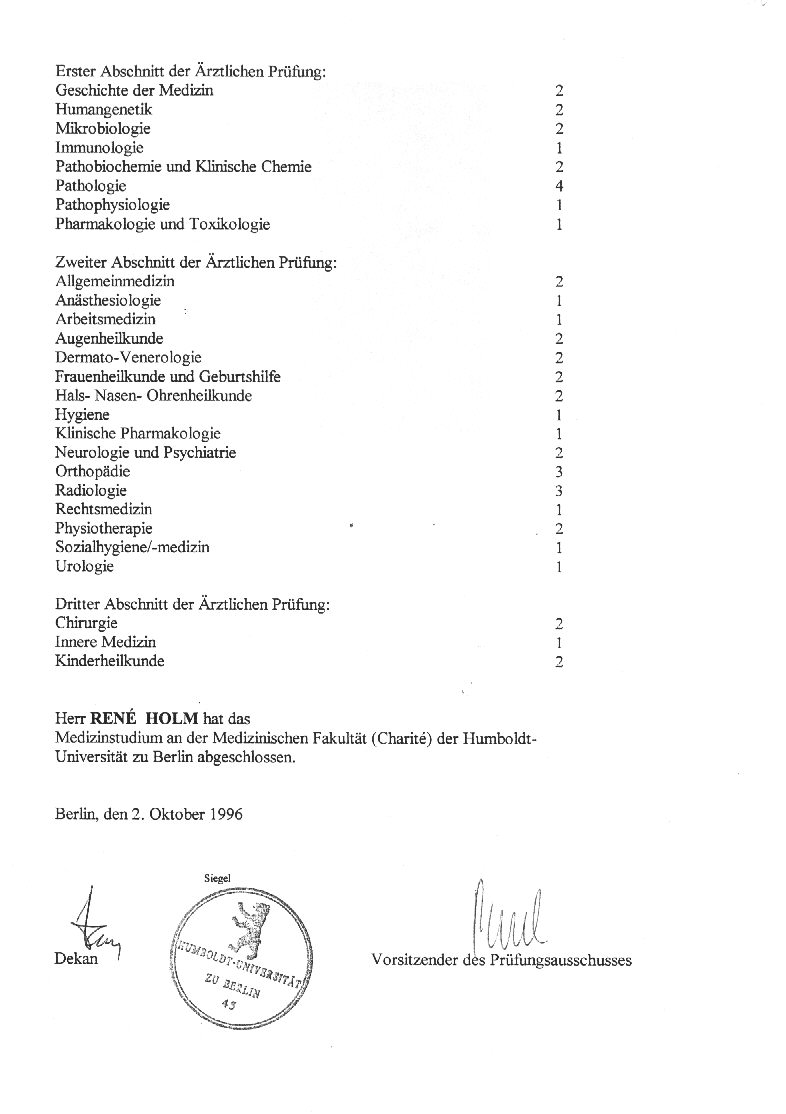 Erster Abschnitt der Ärztlichen Prüfung:

| | |
|---|---|
| Geschichte der Medizin | 2 |
| Humangenetik | 2 |
| Mikrobiologie | 2 |
| Immunologie | 1 |
| Pathobiochemie und Klinische Chemie | 2 |
| Pathologie | 4 |
| Pathophysiologie | 1 |
| Pharmakologie und Toxikologie | 1 |

Zweiter Abschnitt der Ärztlichen Prüfung:

| | |
|---|---|
| Allgemeinmedizin | 2 |
| Anästhesiologie | 1 |
| Arbeitsmedizin | 1 |
| Augenheilkunde | 2 |
| Dermato-Venerologie | 2 |
| Frauenheilkunde und Geburtshilfe | 2 |
| Hals- Nasen- Ohrenheilkunde | 2 |
| Hygiene | 1 |
| Klinische Pharmakologie | 1 |
| Neurologie und Psychiatrie | 2 |
| Orthopädie | 3 |
| Radiologie | 3 |
| Rechtsmedizin | 1 |
| Physiotherapie | 2 |
| Sozialhygiene/-medizin | 1 |
| Urologie | 1 |

Dritter Abschnitt der Ärztlichen Prüfung:

| | |
|---|---|
| Chirurgie | 2 |
| Innere Medizin | 1 |
| Kinderheilkunde | 2 |

Herr RENÉ HOLM hat das Medizinstudium an der Medizinischen Fakultät (Charité) der Humboldt-Universität zu Berlin abgeschlossen.

Berlin, den 2. Oktober 1996

Siegel

HUMBOLDT-UNIVERSITÄT ZU BERLIN 43

Dekan

Vorsitzender des Prüfungsausschusses